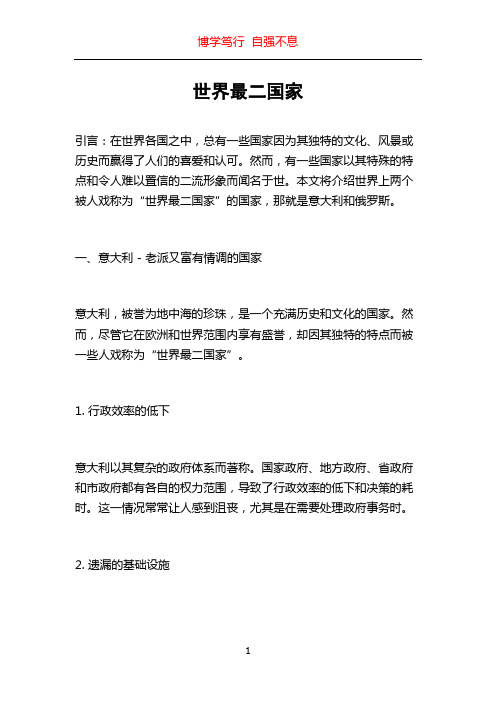 博学笃行 自强不息

世界最二国家

引言：在世界各国之中，总有一些国家因为其独特的文化、风景或历史而赢得了人们的喜爱和认可。然而，有一些国家以其特殊的特点和令人难以置信的二流形象而闻名于世。本文将介绍世界上两个被人戏称为“世界最二国家”的国家，那就是意大利和俄罗斯。

一、意大利 - 老派又富有情调的国家

意大利，被誉为地中海的珍珠，是一个充满历史和文化的国家。然而，尽管它在欧洲和世界范围内享有盛誉，却因其独特的特点而被一些人戏称为“世界最二国家”。

1. 行政效率的低下

意大利以其复杂的政府体系而著称。国家政府、地方政府、省政府和市政府都有各自的权力范围，导致了行政效率的低下和决策的耗时。这一情况常常让人感到沮丧，尤其是在需要处理政府事务时。

2. 遗漏的基础设施

1